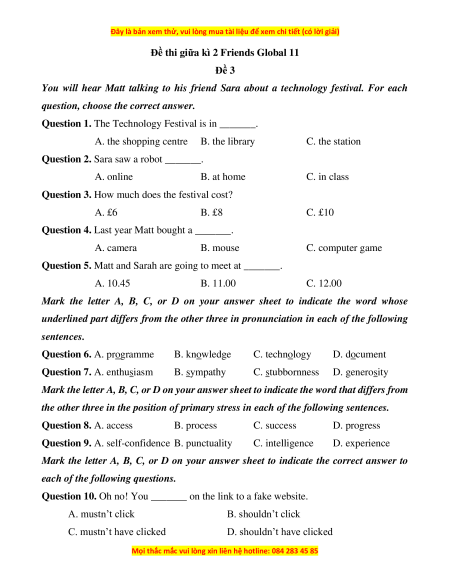 Đây là bản xem thử, vui lòng mua tài liệu để xem chi tiết (có lời giải)

Đề thi giữa kì 2 Friends Global 11

Đề 3

You will hear Matt talking to his friend Sara about a technology festival. For each question, choose the correct answer.

Question 1. The Technology Festival is in _______.

A. the shopping centre B. the library C. the station

Question 2. Sara saw a robot _______.

A. online B. at home C. in class

Question 3. How much does the festival cost?

A. £6 B. £8 C. £10

Question 4. Last year Matt bought a _______.

A. camera B. mouse C. computer game

Question 5. Matt and Sarah are going to meet at _______.

A. 10.45 B. 11.00 C. 12.00

Mark the letter A, B, C, or D on your answer sheet to indicate the word whose underlined part differs from the other three in pronunciation in each of the following sentences.

Question 6. A. programme B. knowledge C. technology D. document

Question 7. A. enthusiasm B. sympathy C. stubbornness D. generosity

Mark the letter A, B, C, or D on your answer sheet to indicate the word that differs from the other three in the position of primary stress in each of the following sentences.

Question 8. A. access B. process C. success D. progress

Question 9. A. self-confidence B. punctuality C. intelligence D. experience

Mark the letter A, B, C, or D on your answer sheet to indicate the correct answer to each of the following questions.

Question 10. Oh no! You _______ on the link to a fake website.

A. mustn't click B. shouldn't click

C. mustn't have clicked D. shouldn't have clicked

Mọi thắc mắc vui lòng xin liên hệ hotline: 084 283 45 85